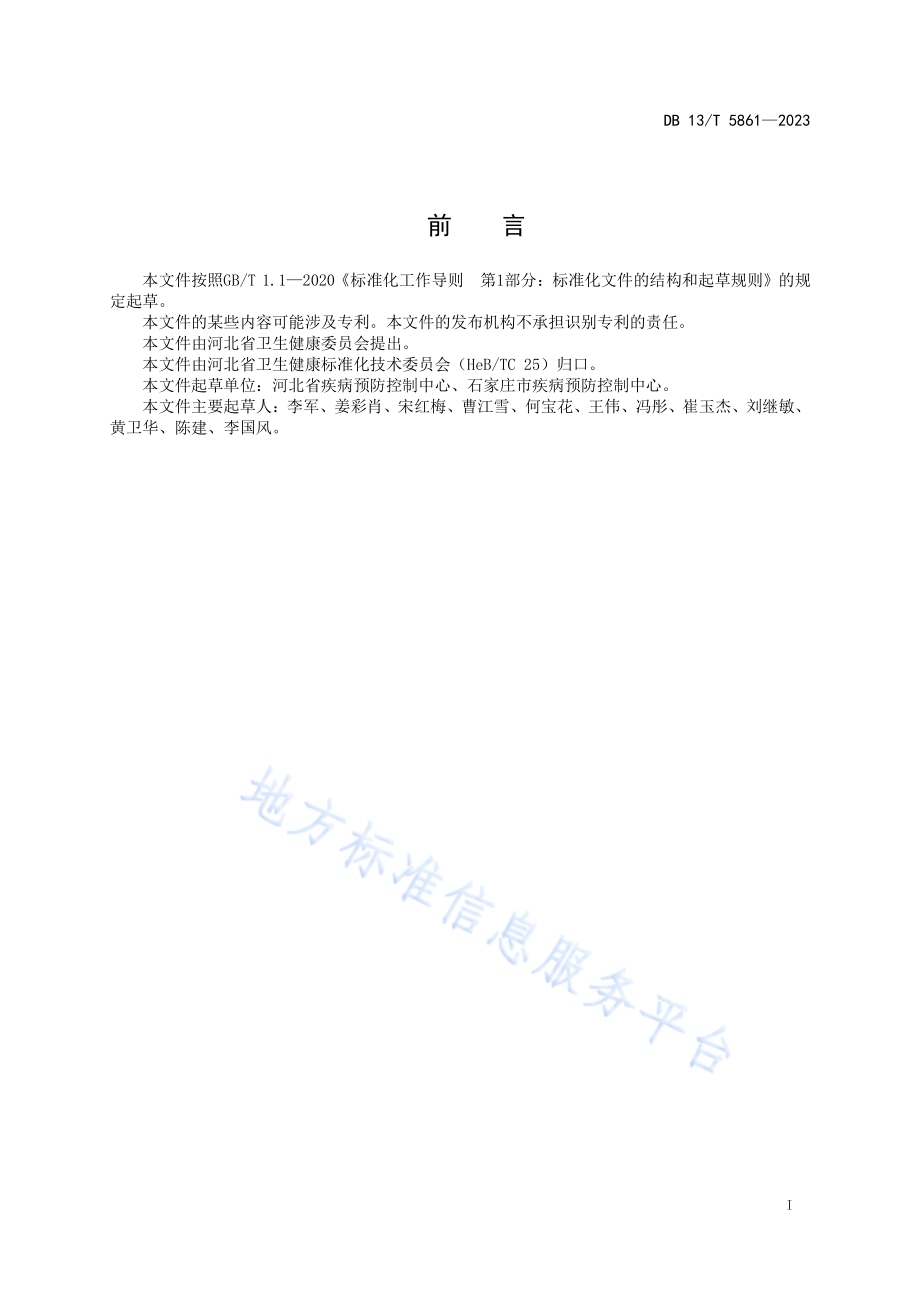 DB 13/T 5861—2023

前　言

本文件按照GB/T 1.1—2020《标准化工作导则　第1部分：标准化文件的结构和起草规则》的规定起草。

本文件的某些内容可能涉及专利。本文件的发布机构不承担识别专利的责任。

本文件由河北省卫生健康委员会提出。

本文件由河北省卫生健康标准化技术委员会（HeB/TC 25）归口。

本文件起草单位：河北省疾病预防控制中心、石家庄市疾病预防控制中心。

本文件主要起草人：李军、姜彩肖、宋红梅、曹江雪、何宝花、王伟、冯彤、崔玉杰、刘继敏、黄卫华、陈建、李国风。

地方标准信息服务平台

I